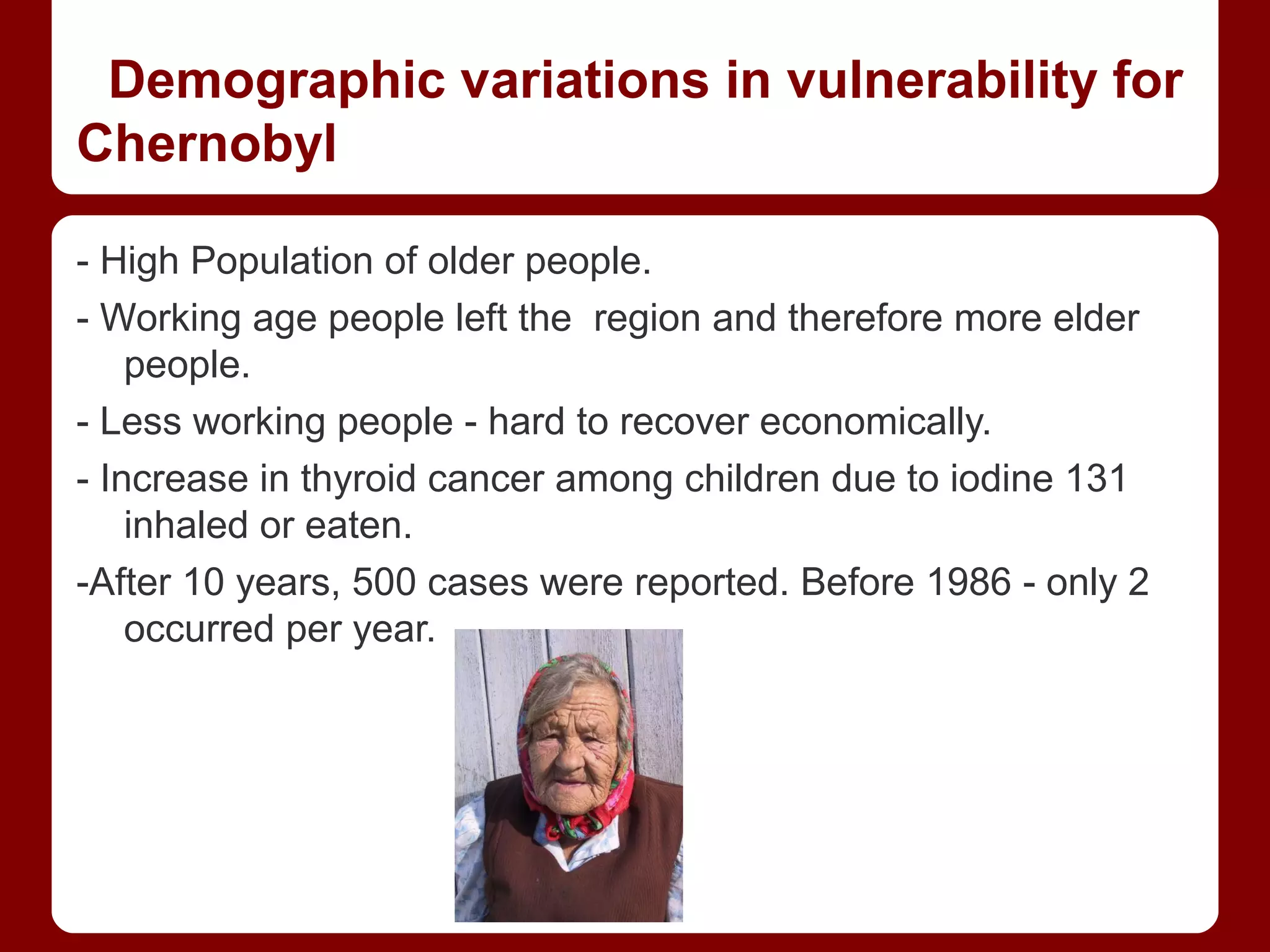 Demographic variations in vulnerability for Chernobyl

- High Population of older people.

- Working age people left the region and therefore more elder people.

- Less working people - hard to recover economically.

- Increase in thyroid cancer among children due to iodine 131 inhaled or eaten.

-After 10 years, 500 cases were reported. Before 1986 - only 2 occurred per year.